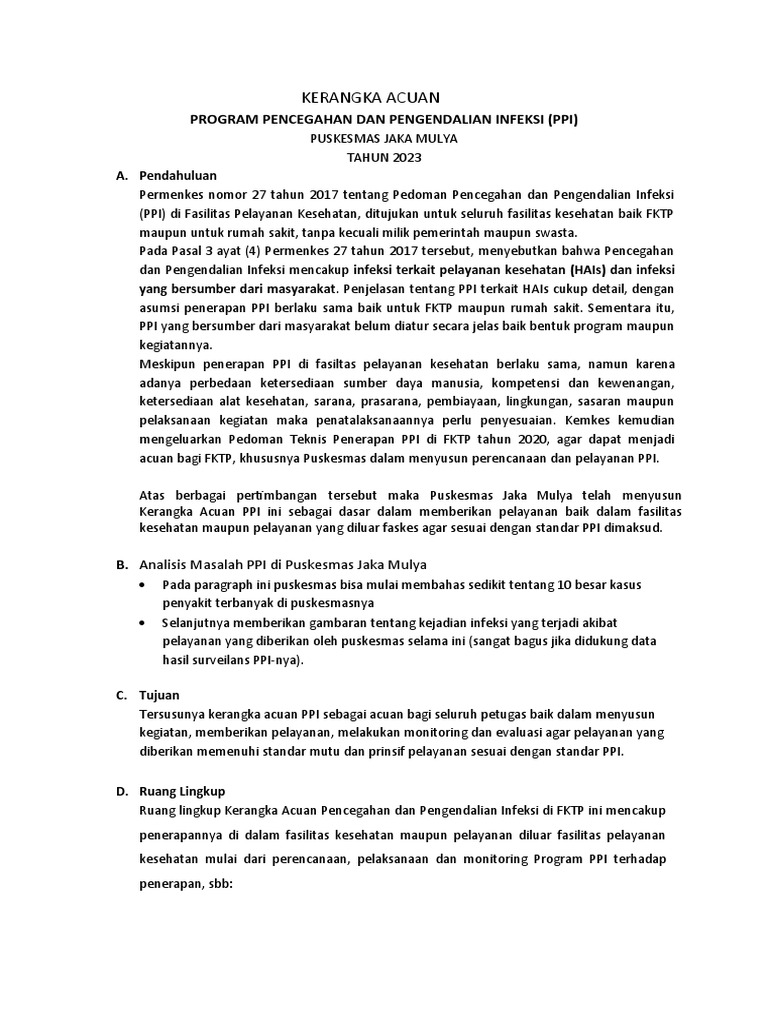 KERANGKA ACUAN
PROGRAM PENCEGAHAN DAN PENGENDALIAN INFEKSI (PPI)
PUSKESMAS JAKA MULYA
TAHUN 2023

A. Pendahuluan
Permenkes nomor 27 tahun 2017 tentang Pedoman Pencegahan dan Pengendalian Infeksi (PPI) di Fasilitas Pelayanan Kesehatan, ditujukan untuk seluruh fasilitas kesehatan baik FKTP maupun untuk rumah sakit, tanpa kecuali milik pemerintah maupun swasta.
Pada Pasal 3 ayat (4) Permenkes 27 tahun 2017 tersebut, menyebutkan bahwa Pencegahan dan Pengendalian Infeksi mencakup infeksi terkait pelayanan kesehatan (HAIs) dan infeksi yang bersumber dari masyarakat. Penjelasan tentang PPI terkait HAIs cukup detail, dengan asumsi penerapan PPI berlaku sama baik untuk FKTP maupun rumah sakit. Sementara itu, PPI yang bersumber dari masyarakat belum diatur secara jelas baik bentuk program maupun kegiatannya.
Meskipun penerapan PPI di fasiltas pelayanan kesehatan berlaku sama, namun karena adanya perbedaan ketersediaan sumber daya manusia, kompetensi dan kewenangan, ketersediaan alat kesehatan, sarana, prasarana, pembiayaan, lingkungan, sasaran maupun pelaksanaan kegiatan maka penatalaksanaannya perlu penyesuaian. Kemkes kemudian mengeluarkan Pedoman Teknis Penerapan PPI di FKTP tahun 2020, agar dapat menjadi acuan bagi FKTP, khususnya Puskesmas dalam menyusun perencanaan dan pelayanan PPI.

Atas berbagai pertimbangan tersebut maka Puskesmas Jaka Mulya telah menyusun Kerangka Acuan PPI ini sebagai dasar dalam memberikan pelayanan baik dalam fasilitas kesehatan maupun pelayanan yang diluar faskes agar sesuai dengan standar PPI dimaksud.

B. Analisis Masalah PPI di Puskesmas Jaka Mulya
• Pada paragraph ini puskesmas bisa mulai membahas sedikit tentang 10 besar kasus penyakit terbanyak di puskesmasnya
• Selanjutnya memberikan gambaran tentang kejadian infeksi yang terjadi akibat pelayanan yang diberikan oleh puskesmas selama ini (sangat bagus jika didukung data hasil surveilans PPI-nya).

C. Tujuan
Tersusunya kerangka acuan PPI sebagai acuan bagi seluruh petugas baik dalam menyusun kegiatan, memberikan pelayanan, melakukan monitoring dan evaluasi agar pelayanan yang diberikan memenuhi standar mutu dan prinsif pelayanan sesuai dengan standar PPI.

D. Ruang Lingkup
Ruang lingkup Kerangka Acuan Pencegahan dan Pengendalian Infeksi di FKTP ini mencakup penerapannya di dalam fasilitas kesehatan maupun pelayanan diluar fasilitas pelayanan kesehatan mulai dari perencanaan, pelaksanaan dan monitoring Program PPI terhadap penerapan, sbb: